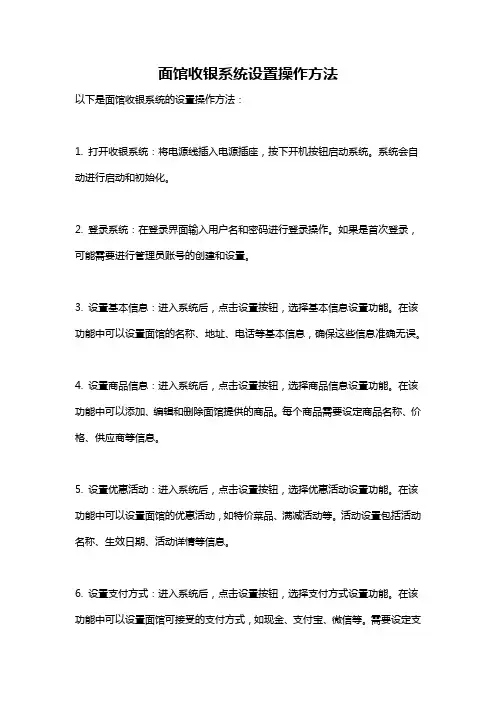 面馆收银系统设置操作方法

以下是面馆收银系统的设置操作方法：

1. 打开收银系统：将电源线插入电源插座，按下开机按钮启动系统。系统会自动进行启动和初始化。

2. 登录系统：在登录界面输入用户名和密码进行登录操作。如果是首次登录，可能需要进行管理员账号的创建和设置。

3. 设置基本信息：进入系统后，点击设置按钮，选择基本信息设置功能。在该功能中可以设置面馆的名称、地址、电话等基本信息，确保这些信息准确无误。

4. 设置商品信息：进入系统后，点击设置按钮，选择商品信息设置功能。在该功能中可以添加、编辑和删除面馆提供的商品。每个商品需要设定商品名称、价格、供应商等信息。

5. 设置优惠活动：进入系统后，点击设置按钮，选择优惠活动设置功能。在该功能中可以设置面馆的优惠活动，如特价菜品、满减活动等。活动设置包括活动名称、生效日期、活动详情等信息。

6. 设置支付方式：进入系统后，点击设置按钮，选择支付方式设置功能。在该功能中可以设置面馆可接受的支付方式，如现金、支付宝、微信等。需要设定支